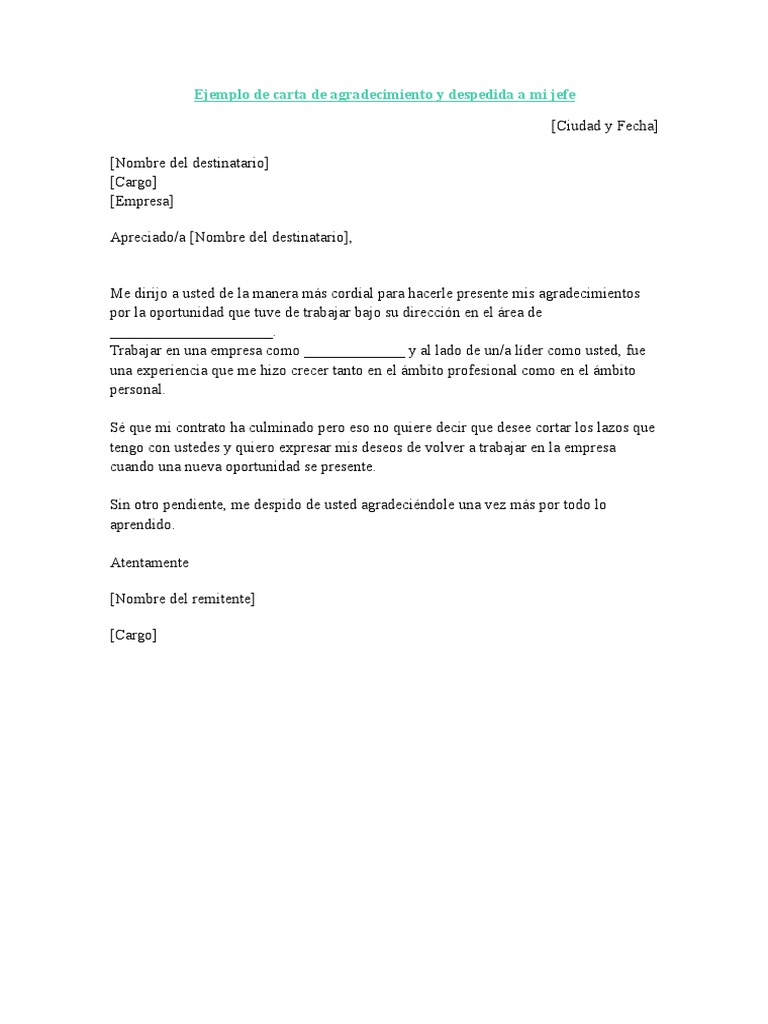 Ejemplo de carta de agradecimiento y despedida a mi jefe

[Ciudad y Fecha]

[Nombre del destinatario]
[Cargo]
[Empresa]

Apreciado/a [Nombre del destinatario],

Me dirijo a usted de la manera más cordial para hacerle presente mis agradecimientos por la oportunidad que tuve de trabajar bajo su dirección en el área de ________________________.
Trabajar en una empresa como _______________ y al lado de un/a líder como usted, fue una experiencia que me hizo crecer tanto en el ámbito profesional como en el ámbito personal.

Sé que mi contrato ha culminado pero eso no quiere decir que desee cortar los lazos que tengo con ustedes y quiero expresar mis deseos de volver a trabajar en la empresa cuando una nueva oportunidad se presente.

Sin otro pendiente, me despido de usted agradeciéndole una vez más por todo lo aprendido.

Atentamente

[Nombre del remitente]

[Cargo]